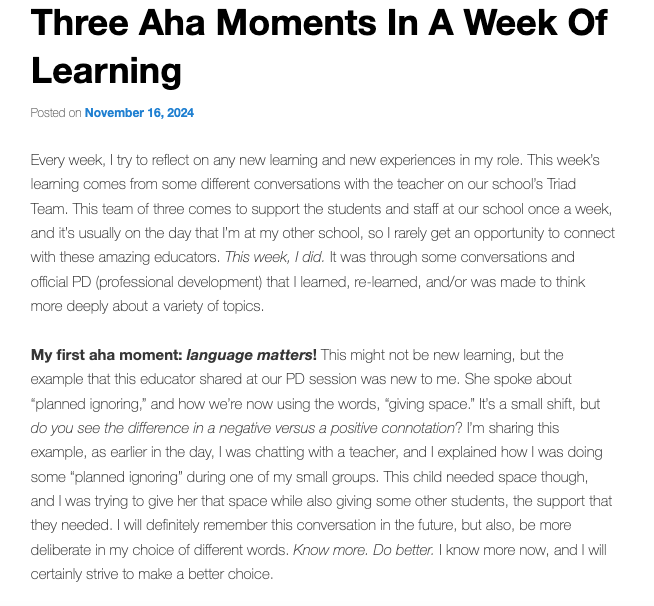 Three Aha Moments In A Week Of Learning

Posted on November 16, 2024

Every week, I try to reflect on any new learning and new experiences in my role. This week's learning comes from some different conversations with the teacher on our school's Triad Team. This team of three comes to support the students and staff at our school once a week, and it's usually on the day that I'm at my other school, so I rarely get an opportunity to connect with these amazing educators. This week, I did. It was through some conversations and official PD (professional development) that I learned, re-learned, and/or was made to think more deeply about a variety of topics.

My first aha moment: language matters! This might not be new learning, but the example that this educator shared at our PD session was new to me. She spoke about "planned ignoring," and how we're now using the words, "giving space." It's a small shift, but do you see the difference in a negative versus a positive connotation? I'm sharing this example, as earlier in the day, I was chatting with a teacher, and I explained how I was doing some "planned ignoring" during one of my small groups. This child needed space though, and I was trying to give her that space while also giving some other students, the support that they needed. I will definitely remember this conversation in the future, but also, be more deliberate in my choice of different words. Know more. Do better. I know more now, and I will certainly strive to make a better choice.